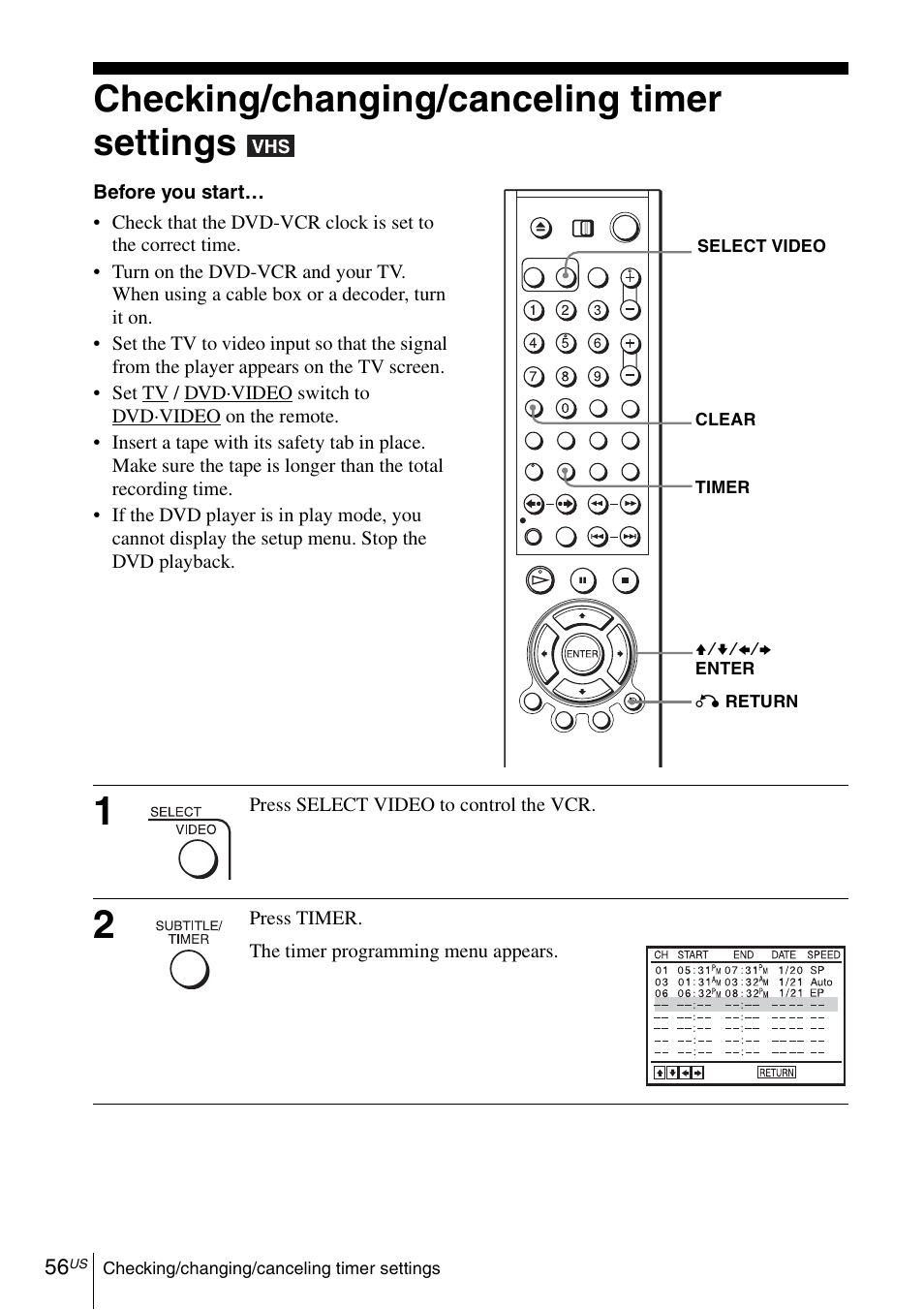 Checking/changing/canceling timer settings VHS

Before you start…

• Check that the DVD-VCR clock is set to the correct time.
• Turn on the DVD-VCR and your TV. When using a cable box or a decoder, turn it on.
• Set the TV to video input so that the signal from the player appears on the TV screen.
• Set TV / DVD·VIDEO switch to DVD·VIDEO on the remote.
• Insert a tape with its safety tab in place. Make sure the tape is longer than the total recording time.
• If the DVD player is in play mode, you cannot display the setup menu. Stop the DVD playback.

1 2 3
4 5 6
7 8 9
0
ENTER

SELECT VIDEO
CLEAR
TIMER
↑/↓/←/→
ENTER
RETURN

1 SELECT VIDEO

Press SELECT VIDEO to control the VCR.

2 SUBTITLE/ TIMER

Press TIMER.

The timer programming menu appears.

| CH | START | END | DATE | SPEED |
|---|---|---|---|---|
| 01 | 05:31PM | 07:31PM | 1/20 | SP |
| 03 | 01:31AM | 03:32AM | 1/21 | Auto |
| 06 | 06:32PM | 08:32PM | 1/21 | EP |
| -- | --:-- | --:-- | -- -- | -- |
| -- | --:-- | --:-- | -- -- | -- |
| -- | --:-- | --:-- | -- -- | -- |
| -- | --:-- | --:-- | -- -- | -- |
| -- | --:-- | --:-- | -- -- | -- |

↑↓←→ RETURN

56US Checking/changing/canceling timer settings